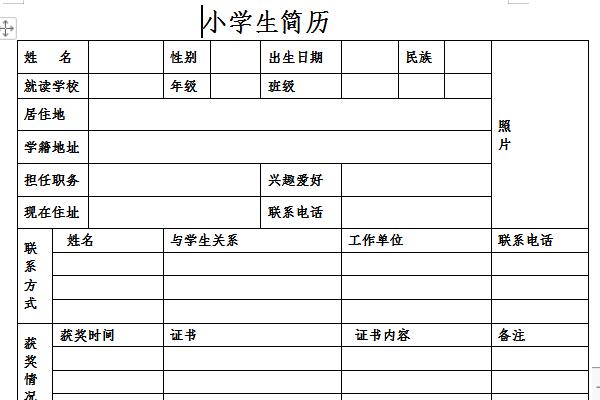 小学生简历

| 姓　名 | | 性别 | | 出生日期 | | 民族 | | 照片 |
|---|---|---|---|---|---|---|---|---|
| 就读学校 | | 年级 | | 班级 | | | | |
| 居住地 | | | | | | | | |
| 学籍地址 | | | | | | | | |
| 担任职务 | | | | 兴趣爱好 | | | | |
| 现在住址 | | | | 联系电话 | | | | |

| 联系方式 | 姓名 | 与学生关系 | 工作单位 | 联系电话 |
|---|---|---|---|---|
| | | | | |
| | | | | |
| | | | | |

| 获奖情况 | 获奖时间 | 证书 | 证书内容 | 备注 |
|---|---|---|---|---|
| | | | | |
| | | | | |